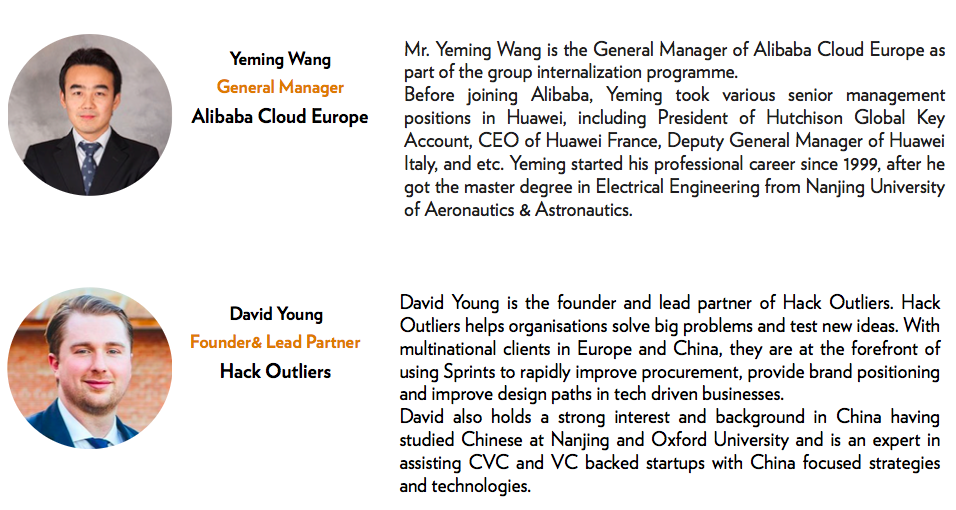 Yeming Wang
General Manager
Alibaba Cloud Europe

Mr. Yeming Wang is the General Manager of Alibaba Cloud Europe as part of the group internalization programme.
Before joining Alibaba, Yeming took various senior management positions in Huawei, including President of Hutchison Global Key Account, CEO of Huawei France, Deputy General Manager of Huawei Italy, and etc. Yeming started his professional career since 1999, after he got the master degree in Electrical Engineering from Nanjing University of Aeronautics & Astronautics.

David Young
Founder& Lead Partner
Hack Outliers

David Young is the founder and lead partner of Hack Outliers. Hack Outliers helps organisations solve big problems and test new ideas. With multinational clients in Europe and China, they are at the forefront of using Sprints to rapidly improve procurement, provide brand positioning and improve design paths in tech driven businesses.
David also holds a strong interest and background in China having studied Chinese at Nanjing and Oxford University and is an expert in assisting CVC and VC backed startups with China focused strategies and technologies.